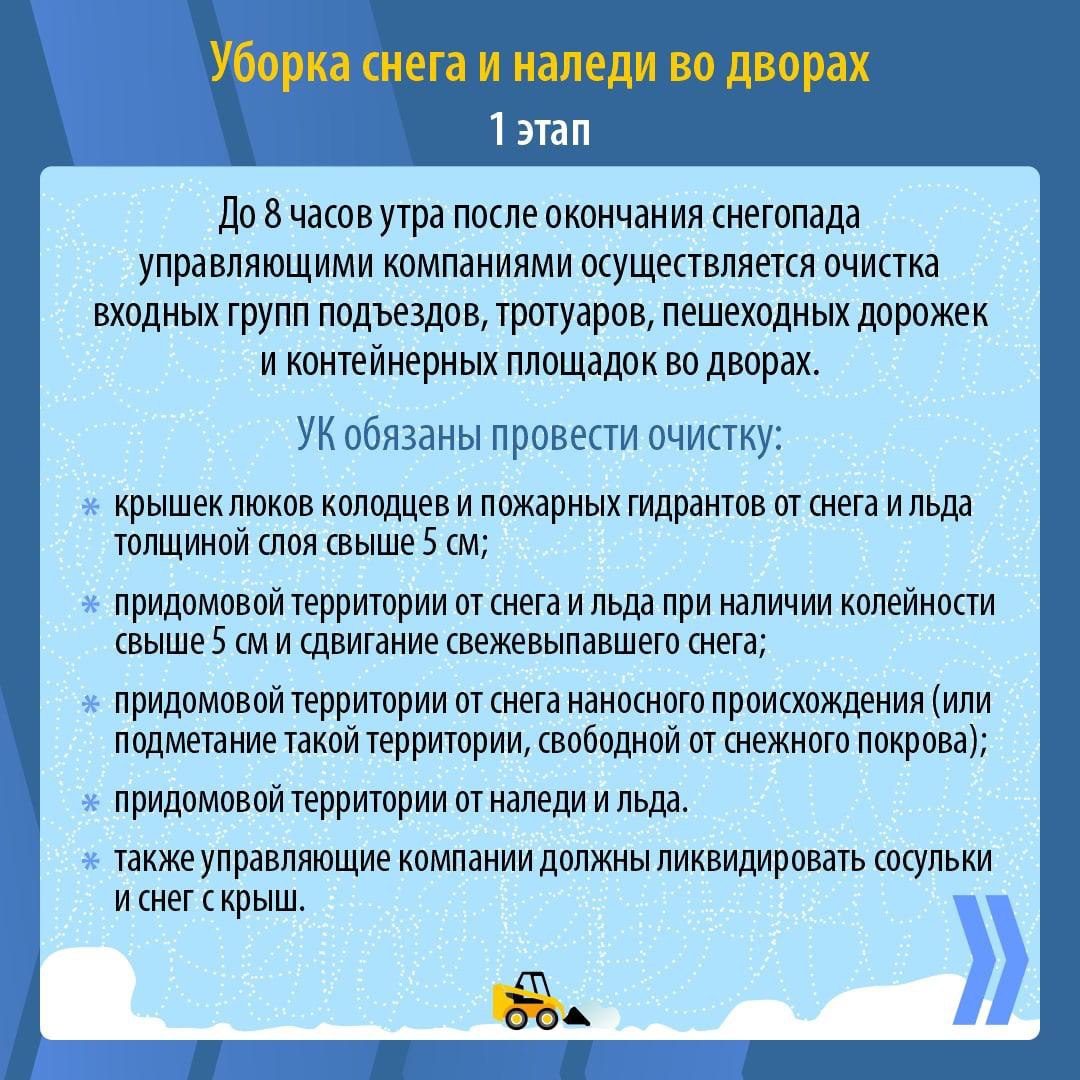 Уборка снега и наледи во дворах
1 этап

До 8 часов утра после окончания снегопада управляющими компаниями осуществляется очистка входных групп подъездов, тротуаров, пешеходных дорожек и контейнерных площадок во дворах.

УК обязаны провести очистку:

* крышек люков колодцев и пожарных гидрантов от снега и льда толщиной слоя свыше 5 см;
* придомовой территории от снега и льда при наличии колейности свыше 5 см и сдвигание свежевыпавшего снега;
* придомовой территории от снега наносного происхождения (или подметание такой территории, свободной от снежного покрова);
* придомовой территории от наледи и льда.
* также управляющие компании должны ликвидировать сосульки и снег с крыш.